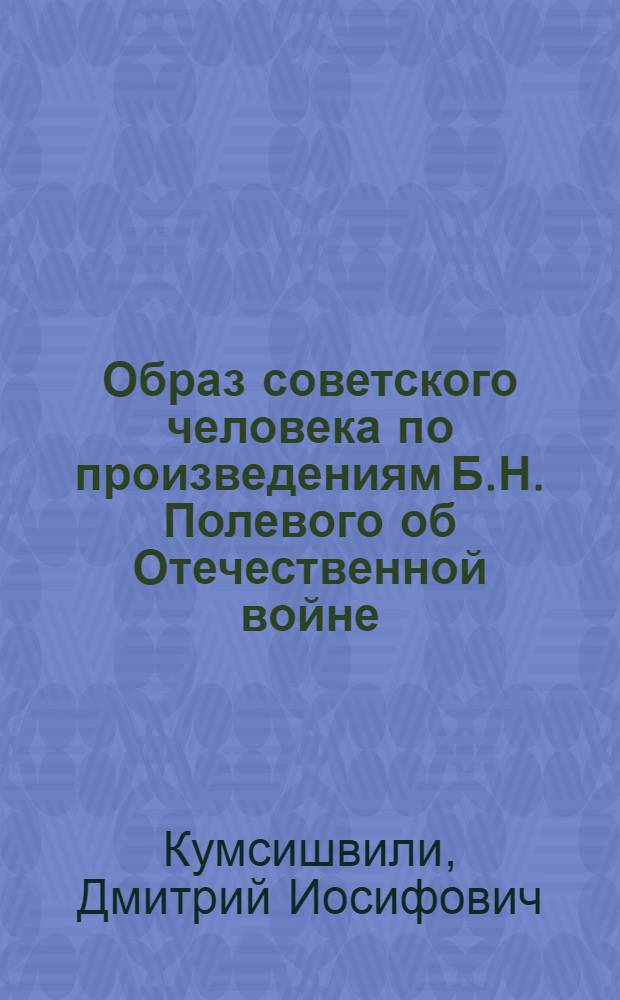 Образ советского человека по произведениям Б.Н. Полевого об Отечественной войне

Кумсишвили, Дмитрий Иосифович